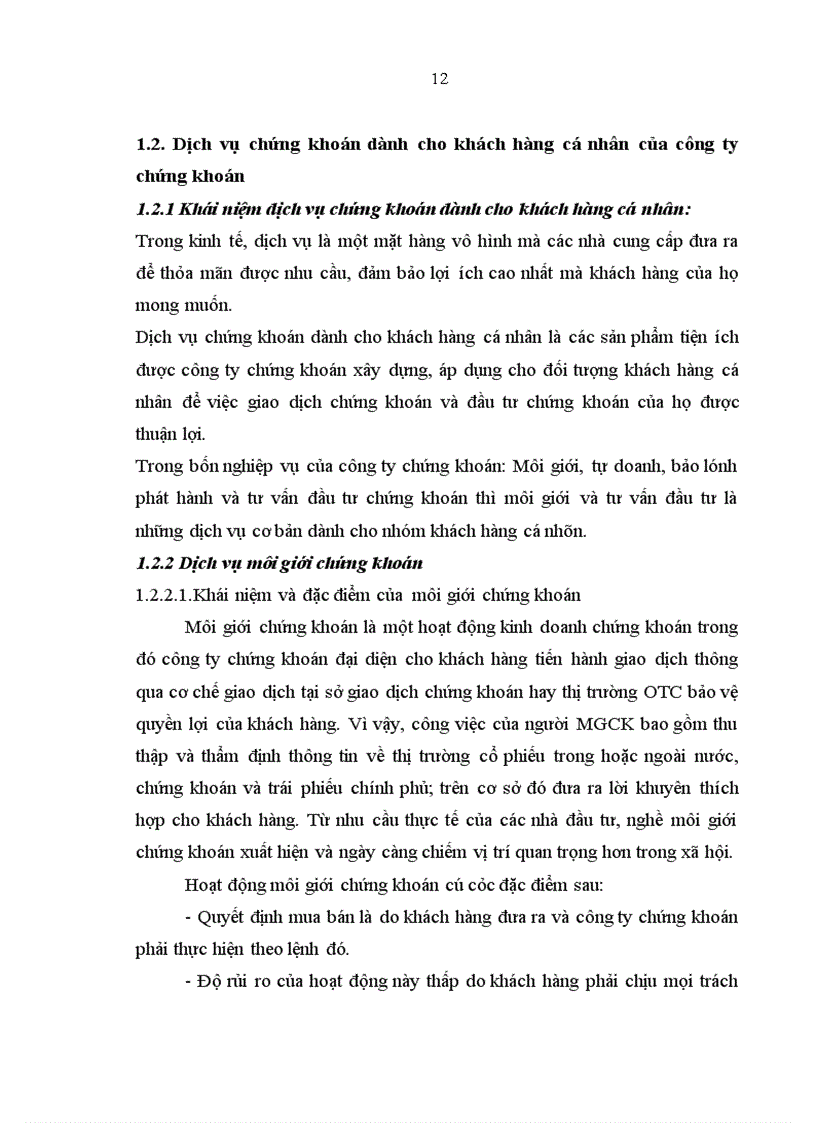 12

1.2. Dịch vụ chứng khoán dành cho khách hàng cá nhân của công ty chứng khoán

1.2.1 Khái niệm dịch vụ chứng khoán dành cho khách hàng cá nhân:

Trong kinh tế, dịch vụ là một mặt hàng vô hình mà các nhà cung cấp đưa ra để thỏa mãn được nhu cầu, đảm bảo lợi ích cao nhất mà khách hàng của họ mong muốn.

Dịch vụ chứng khoán dành cho khách hàng cá nhân là các sản phẩm tiện ích được công ty chứng khoán xây dựng, áp dụng cho đối tượng khách hàng cá nhân để việc giao dịch chứng khoán và đầu tư chứng khoán của họ được thuận lợi.

Trong bốn nghiệp vụ của công ty chứng khoán: Môi giới, tự doanh, bảo lónh phát hành và tư vấn đầu tư chứng khoán thì môi giới và tư vấn đầu tư là những dịch vụ cơ bản dành cho nhóm khách hàng cá nhõn.

1.2.2 Dịch vụ môi giới chứng khoán

1.2.2.1.Khái niệm và đặc điểm của môi giới chứng khoán

Môi giới chứng khoán là một hoạt động kinh doanh chứng khoán trong đó công ty chứng khoán đại diện cho khách hàng tiến hành giao dịch thông qua cơ chế giao dịch tại sở giao dịch chứng khoán hay thị trường OTC bảo vệ quyền lợi của khách hàng. Vì vậy, công việc của người MGCK bao gồm thu thập và thẩm định thông tin về thị trường cổ phiếu trong hoặc ngoài nước, chứng khoán và trái phiếu chính phủ; trên cơ sở đó đưa ra lời khuyên thích hợp cho khách hàng. Từ nhu cầu thực tế của các nhà đầu tư, nghề môi giới chứng khoán xuất hiện và ngày càng chiếm vị trí quan trọng hơn trong xã hội.

Hoạt động môi giới chứng khoán cú cỏc đặc điểm sau:

- Quyết định mua bán là do khách hàng đưa ra và công ty chứng khoán phải thực hiện theo lệnh đó.

- Độ rủi ro của hoạt động này thấp do khách hàng phải chịu mọi trách